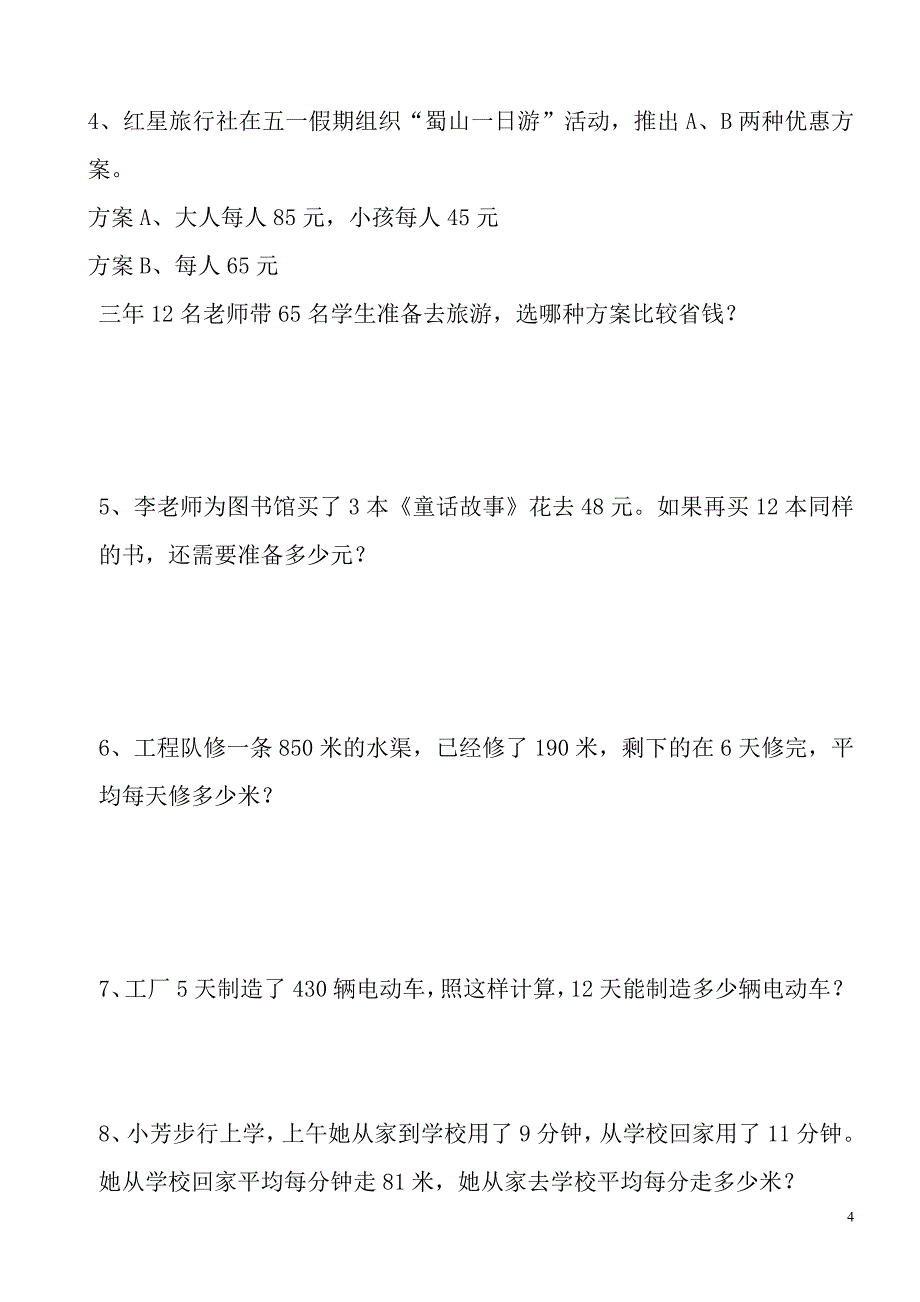 4、红星旅行社在五一假期组织“蜀山一日游”活动，推出 A、B 两种优惠方案。

方案 A、大人每人 85 元，小孩每人 45 元

方案 B、每人 65 元

三年 12 名老师带 65 名学生准备去旅游，选哪种方案比较省钱？

5、李老师为图书馆买了 3 本《童话故事》花去 48 元。如果再买 12 本同样的书，还需要准备多少元？

6、工程队修一条 850 米的水渠，已经修了 190 米，剩下的在 6 天修完，平均每天修多少米？

7、工厂 5 天制造了 430 辆电动车，照这样计算，12 天能制造多少辆电动车？

8、小芳步行上学，上午她从家到学校用了 9 分钟，从学校回家用了 11 分钟。她从学校回家平均每分钟走 81 米，她从家去学校平均每分走多少米？

4